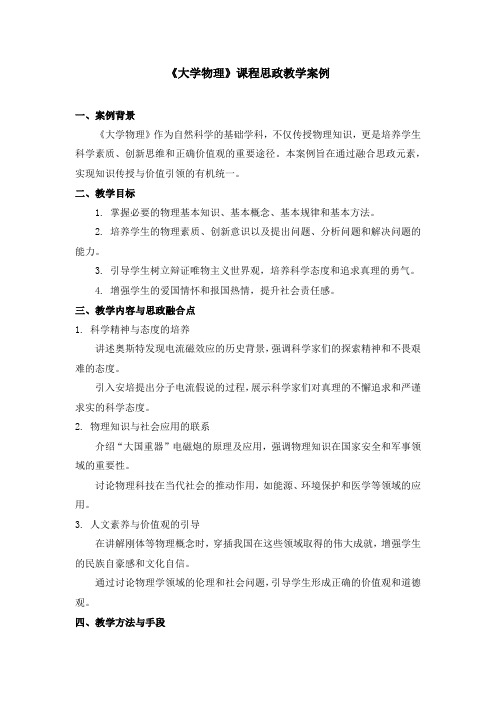 《大学物理》课程思政教学案例

一、案例背景

《大学物理》作为自然科学的基础学科，不仅传授物理知识，更是培养学生科学素质、创新思维和正确价值观的重要途径。本案例旨在通过融合思政元素，实现知识传授与价值引领的有机统一。

二、教学目标

1. 掌握必要的物理基本知识、基本概念、基本规律和基本方法。

2. 培养学生的物理素质、创新意识以及提出问题、分析问题和解决问题的能力。

3. 引导学生树立辩证唯物主义世界观，培养科学态度和追求真理的勇气。

4. 增强学生的爱国情怀和报国热情，提升社会责任感。

三、教学内容与思政融合点

1. 科学精神与态度的培养

讲述奥斯特发现电流磁效应的历史背景，强调科学家们的探索精神和不畏艰难的态度。

引入安培提出分子电流假说的过程，展示科学家们对真理的不懈追求和严谨求实的科学态度。

2. 物理知识与社会应用的联系

介绍“大国重器”电磁炮的原理及应用，强调物理知识在国家安全和军事领域的重要性。

讨论物理科技在当代社会的推动作用，如能源、环境保护和医学等领域的应用。

3. 人文素养与价值观的引导

在讲解刚体等物理概念时，穿插我国在这些领域取得的伟大成就，增强学生的民族自豪感和文化自信。

通过讨论物理学领域的伦理和社会问题，引导学生形成正确的价值观和道德观。

四、教学方法与手段